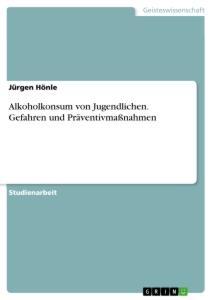 Geisteswissenschaft

Jürgen Hönle

Alkoholkonsum von Jugendlichen. Gefahren und Präventivmaßnahmen

Studienarbeit

GRIN